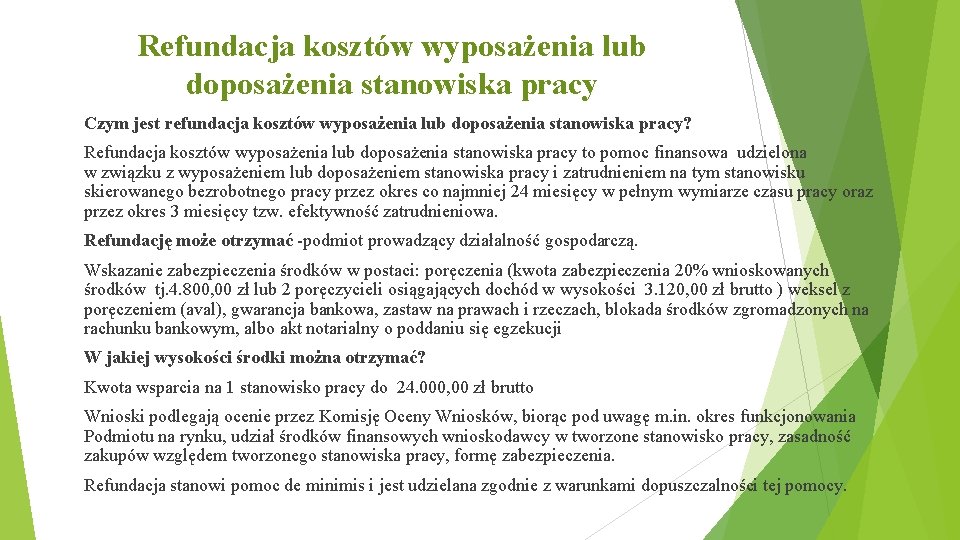 Refundacja kosztów wyposażenia lub doposażenia stanowiska pracy

Czym jest refundacja kosztów wyposażenia lub doposażenia stanowiska pracy?

Refundacja kosztów wyposażenia lub doposażenia stanowiska pracy to pomoc finansowa udzielona w związku z wyposażeniem lub doposażeniem stanowiska pracy i zatrudnieniem na tym stanowisku skierowanego bezrobotnego pracy przez okres co najmniej 24 miesięcy w pełnym wymiarze czasu pracy oraz przez okres 3 miesięcy tzw. efektywność zatrudnieniowa.

Refundację może otrzymać -podmiot prowadzący działalność gospodarczą.

Wskazanie zabezpieczenia środków w postaci: poręczenia (kwota zabezpieczenia 20% wnioskowanych środków tj.4.800,00 zł lub 2 poręczycieli osiągających dochód w wysokości 3.120,00 zł brutto ) weksel z poręczeniem (aval), gwarancja bankowa, zastaw na prawach i rzeczach, blokada środków zgromadzonych na rachunku bankowym, albo akt notarialny o poddaniu się egzekucji

W jakiej wysokości środki można otrzymać?

Kwota wsparcia na 1 stanowisko pracy do 24.000,00 zł brutto

Wnioski podlegają ocenie przez Komisję Oceny Wniosków, biorąc pod uwagę m.in. okres funkcjonowania Podmiotu na rynku, udział środków finansowych wnioskodawcy w tworzone stanowisko pracy, zasadność zakupów względem tworzonego stanowiska pracy, formę zabezpieczenia.

Refundacja stanowi pomoc de minimis i jest udzielana zgodnie z warunkami dopuszczalności tej pomocy.